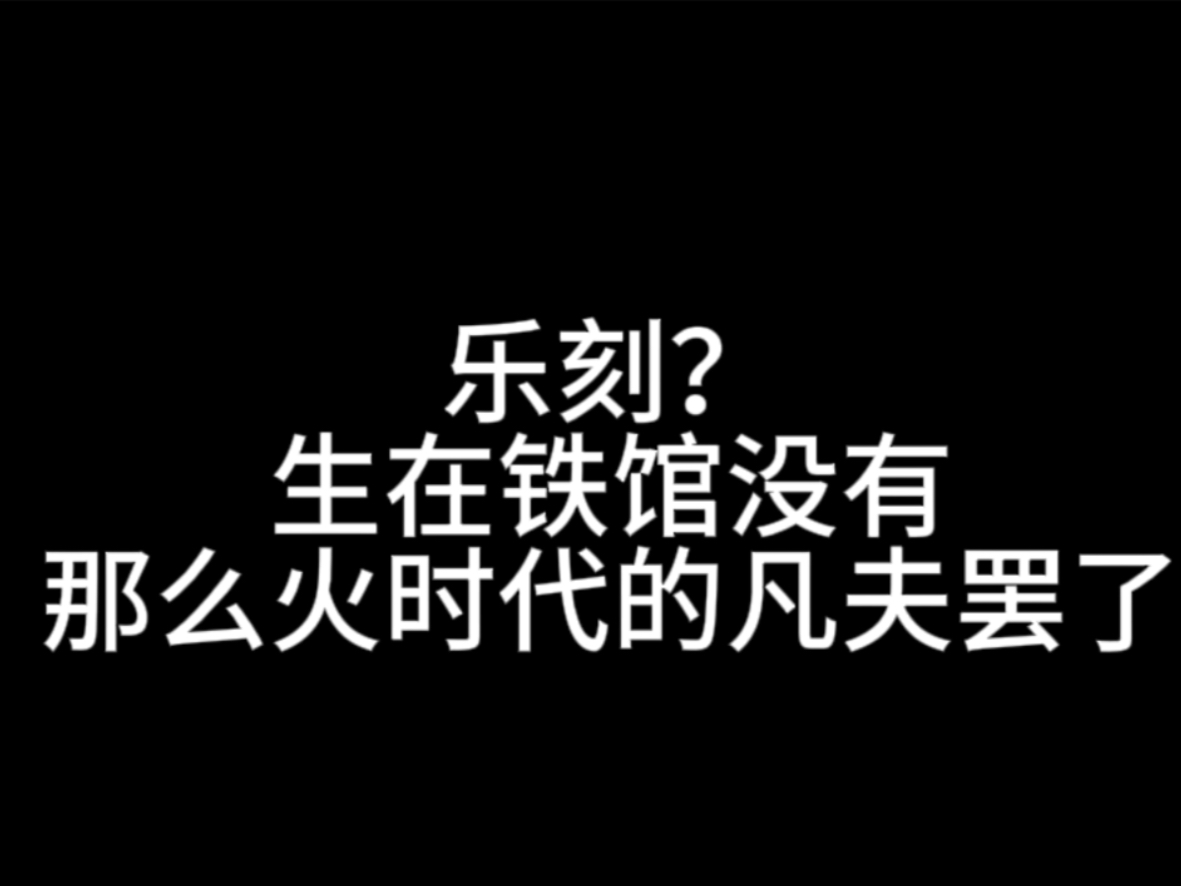 乐刻?
生在铁馆没有
那么火时代的凡夫罢了